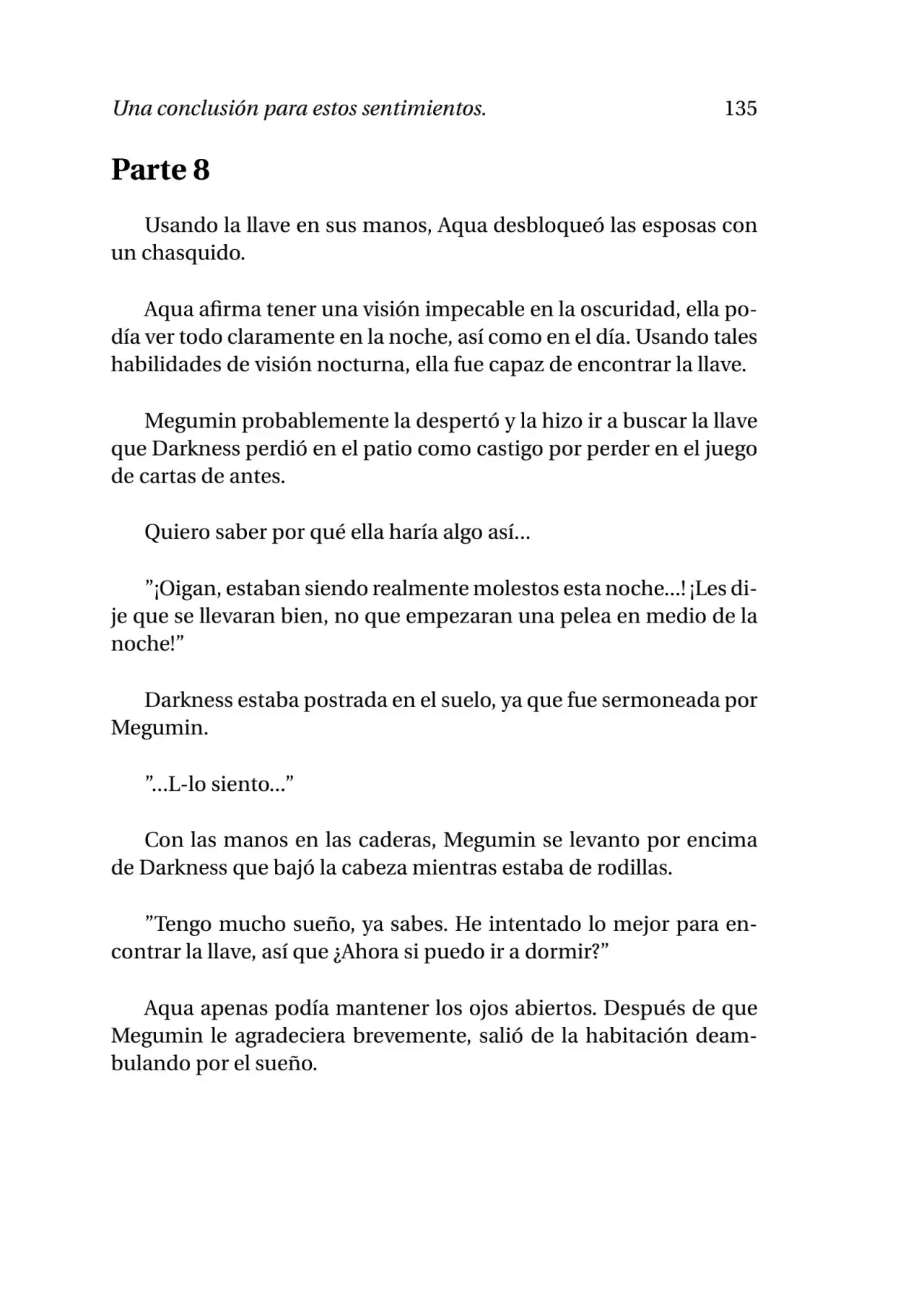 Una conclusión para estos sentimientos. 135

Parte 8

Usando la llave en sus manos, Aqua desbloqueó las esposas con un chasquido.

Aqua afirma tener una visión impecable en la oscuridad, ella podía ver todo claramente en la noche, así como en el día. Usando tales habilidades de visión nocturna, ella fue capaz de encontrar la llave.

Megumin probablemente la despertó y la hizo ir a buscar la llave que Darkness perdió en el patio como castigo por perder en el juego de cartas de antes.

Quiero saber por qué ella haría algo así...

"¡Oigan, estaban siendo realmente molestos esta noche...! ¡Les dije que se llevaran bien, no que empezaran una pelea en medio de la noche!"

Darkness estaba postrada en el suelo, ya que fue sermoneada por Megumin.

"...L-lo siento..."

Con las manos en las caderas, Megumin se levanto por encima de Darkness que bajó la cabeza mientras estaba de rodillas.

"Tengo mucho sueño, ya sabes. He intentado lo mejor para encontrar la llave, así que ¿Ahora si puedo ir a dormir?"

Aqua apenas podía mantener los ojos abiertos. Después de que Megumin le agradeciera brevemente, salió de la habitación deambulando por el sueño.